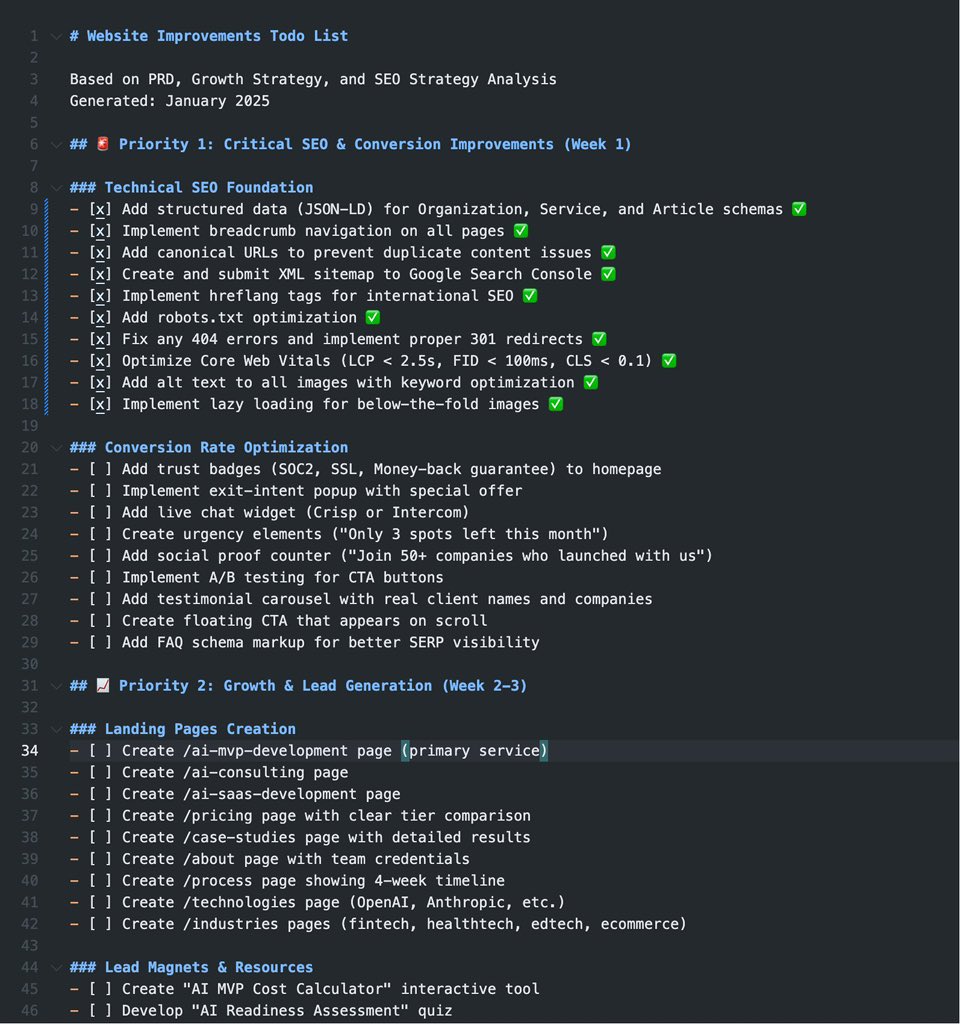 1 # Website Improvements Todo List
2
3 Based on PRD, Growth Strategy, and SEO Strategy Analysis
4 Generated: January 2025
5
6 ## 🚨 Priority 1: Critical SEO & Conversion Improvements (Week 1)
7
8 ### Technical SEO Foundation
9 - [x] Add structured data (JSON-LD) for Organization, Service, and Article schemas ✅
10 - [x] Implement breadcrumb navigation on all pages ✅
11 - [x] Add canonical URLs to prevent duplicate content issues ✅
12 - [x] Create and submit XML sitemap to Google Search Console ✅
13 - [x] Implement hreflang tags for international SEO ✅
14 - [x] Add robots.txt optimization ✅
15 - [x] Fix any 404 errors and implement proper 301 redirects ✅
16 - [x] Optimize Core Web Vitals (LCP < 2.5s, FID < 100ms, CLS < 0.1) ✅
17 - [x] Add alt text to all images with keyword optimization ✅
18 - [x] Implement lazy loading for below-the-fold images ✅
19
20 ### Conversion Rate Optimization
21 - [ ] Add trust badges (SOC2, SSL, Money-back guarantee) to homepage
22 - [ ] Implement exit-intent popup with special offer
23 - [ ] Add live chat widget (Crisp or Intercom)
24 - [ ] Create urgency elements ("Only 3 spots left this month")
25 - [ ] Add social proof counter ("Join 50+ companies who launched with us")
26 - [ ] Implement A/B testing for CTA buttons
27 - [ ] Add testimonial carousel with real client names and companies
28 - [ ] Create floating CTA that appears on scroll
29 - [ ] Add FAQ schema markup for better SERP visibility
30
31 ## 📈 Priority 2: Growth & Lead Generation (Week 2-3)
32
33 ### Landing Pages Creation
34 - [ ] Create /ai-mvp-development page (primary service)
35 - [ ] Create /ai-consulting page
36 - [ ] Create /ai-saas-development page
37 - [ ] Create /pricing page with clear tier comparison
38 - [ ] Create /case-studies page with detailed results
39 - [ ] Create /about page with team credentials
40 - [ ] Create /process page showing 4-week timeline
41 - [ ] Create /technologies page (OpenAI, Anthropic, etc.)
42 - [ ] Create /industries pages (fintech, healthtech, edtech, ecommerce)
43
44 ### Lead Magnets & Resources
45 - [ ] Create "AI MVP Cost Calculator" interactive tool
46 - [ ] Develop "AI Readiness Assessment" quiz